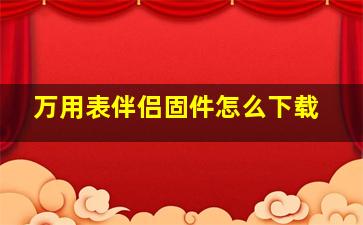 万用表伴侣固件怎么下载